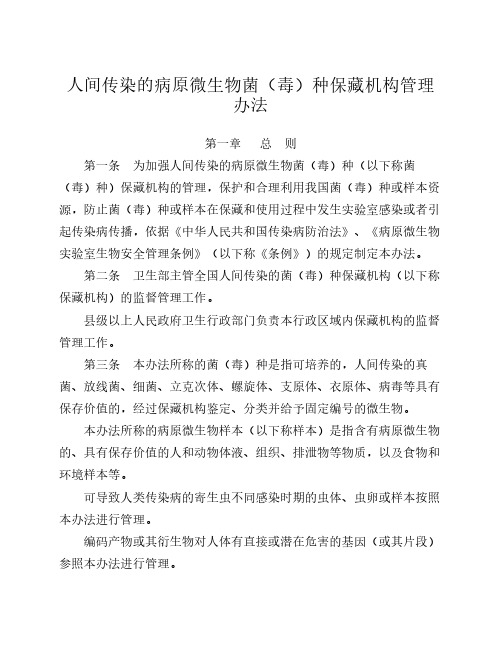 人间传染的病原微生物菌（毒）种保藏机构管理办法

第一章　总　则

第一条　为加强人间传染的病原微生物菌（毒）种（以下称菌（毒）种）保藏机构的管理，保护和合理利用我国菌（毒）种或样本资源，防止菌（毒）种或样本在保藏和使用过程中发生实验室感染或者引起传染病传播，依据《中华人民共和国传染病防治法》、《病原微生物实验室生物安全管理条例》（以下称《条例》）的规定制定本办法。

第二条　卫生部主管全国人间传染的菌（毒）种保藏机构（以下称保藏机构）的监督管理工作。

县级以上人民政府卫生行政部门负责本行政区域内保藏机构的监督管理工作。

第三条　本办法所称的菌（毒）种是指可培养的，人间传染的真菌、放线菌、细菌、立克次体、螺旋体、支原体、衣原体、病毒等具有保存价值的，经过保藏机构鉴定、分类并给予固定编号的微生物。

本办法所称的病原微生物样本（以下称样本）是指含有病原微生物的、具有保存价值的人和动物体液、组织、排泄物等物质，以及食物和环境样本等。

可导致人类传染病的寄生虫不同感染时期的虫体、虫卵或样本按照本办法进行管理。

编码产物或其衍生物对人体有直接或潜在危害的基因（或其片段）参照本办法进行管理。